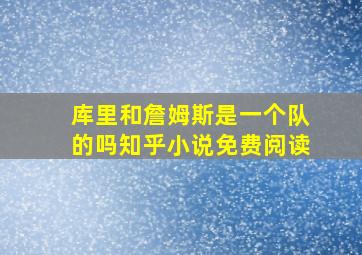 库里和詹姆斯是一个队的吗知乎小说免费阅读